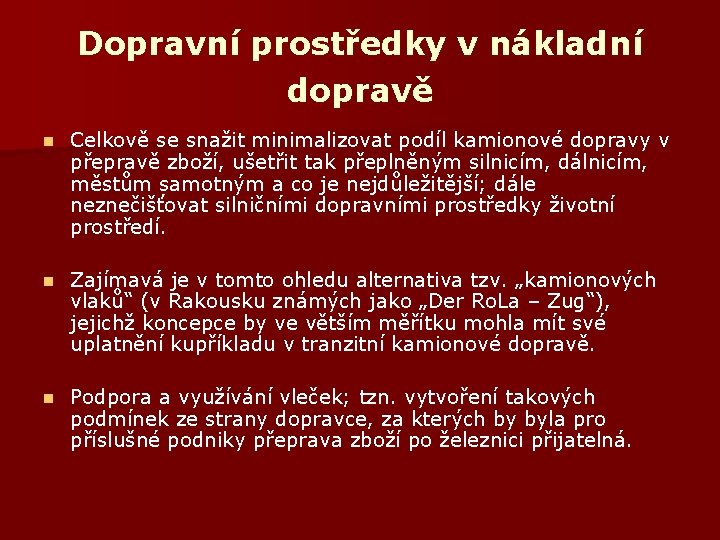 Dopravní prostředky v nákladní dopravě

• Celkově se snažit minimalizovat podíl kamionové dopravy v přepravě zboží, ušetřit tak přeplněným silnicím, dálnicím, městům samotným a co je nejdůležitější; dále neznečišťovat silničními dopravními prostředky životní prostředí.

• Zajímavá je v tomto ohledu alternativa tzv. „kamionových vlaků“ (v Rakousku známých jako „Der RoLa – Zug“), jejichž koncepce by ve větším měřítku mohla mít své uplatnění kupříkladu v tranzitní kamionové dopravě.

• Podpora a využívání vleček; tzn. vytvoření takových podmínek ze strany dopravce, za kterých by byla pro příslušné podniky přeprava zboží po železnici přijatelná.